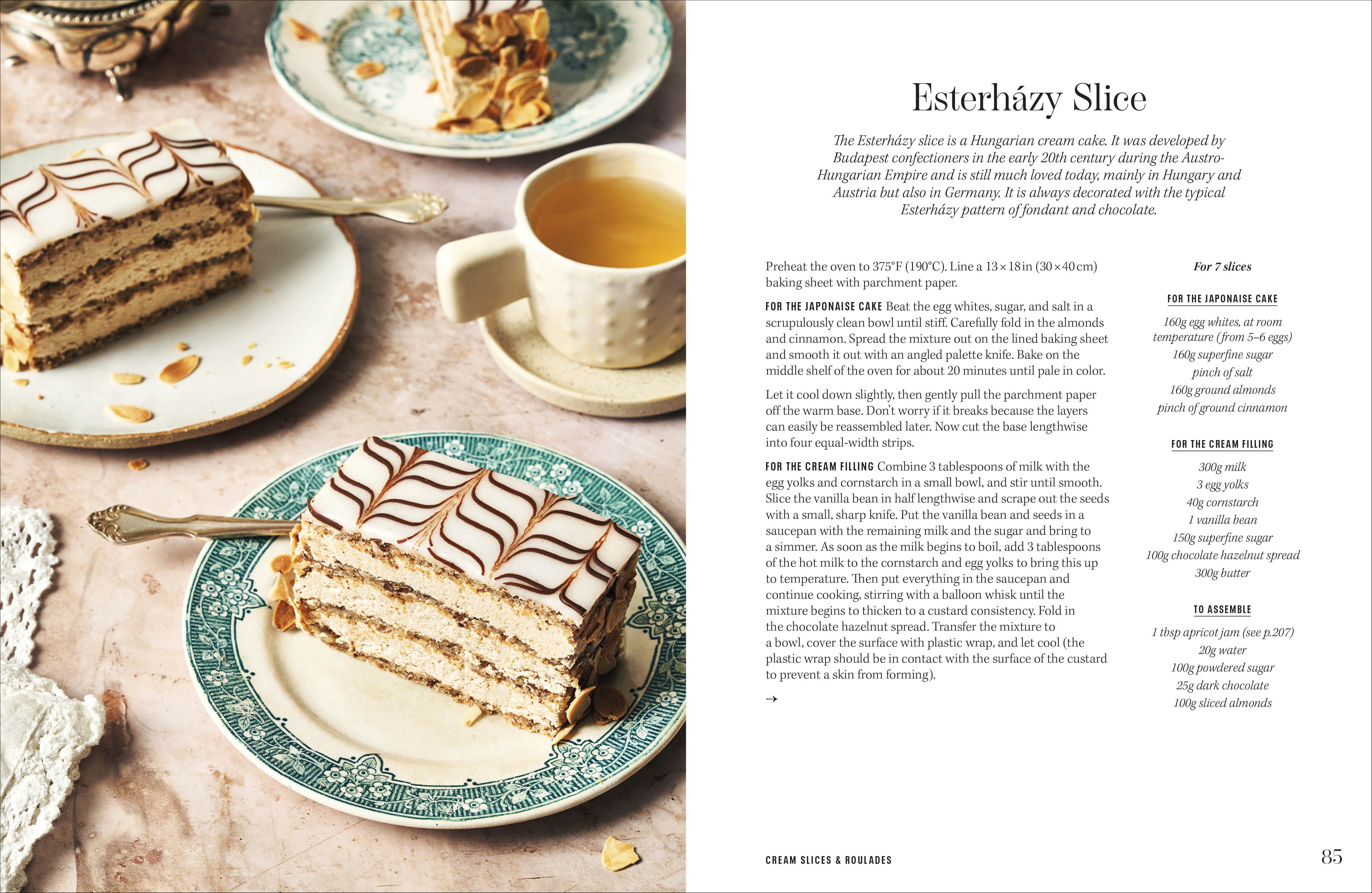 Esterházy Slice

The Esterházy slice is a Hungarian cream cake. It was developed by Budapest confectioners in the early 20th century during the Austro-Hungarian Empire and is still much loved today, mainly in Hungary and Austria but also in Germany. It is always decorated with the typical Esterházy pattern of fondant and chocolate.

Preheat the oven to 375°F (190°C). Line a 13 × 18 in (30 × 40 cm) baking sheet with parchment paper.

FOR THE JAPONAISE CAKE Beat the egg whites, sugar, and salt in a scrupulously clean bowl until stiff. Carefully fold in the almonds and cinnamon. Spread the mixture out on the lined baking sheet and smooth it out with an angled palette knife. Bake on the middle shelf of the oven for about 20 minutes until pale in color.

Let it cool down slightly, then gently pull the parchment paper off the warm base. Don't worry if it breaks because the layers can easily be reassembled later. Now cut the base lengthwise into four equal-width strips.

FOR THE CREAM FILLING Combine 3 tablespoons of milk with the egg yolks and cornstarch in a small bowl, and stir until smooth. Slice the vanilla bean in half lengthwise and scrape out the seeds with a small, sharp knife. Put the vanilla bean and seeds in a saucepan with the remaining milk and the sugar and bring to a simmer. As soon as the milk begins to boil, add 3 tablespoons of the hot milk to the cornstarch and egg yolks to bring this up to temperature. Then put everything in the saucepan and continue cooking, stirring with a balloon whisk until the mixture begins to thicken to a custard consistency. Fold in the chocolate hazelnut spread. Transfer the mixture to a bowl, cover the surface with plastic wrap, and let cool (the plastic wrap should be in contact with the surface of the custard to prevent a skin from forming).

→

For 7 slices

FOR THE JAPONAISE CAKE

160g egg whites, at room temperature (from 5–6 eggs)
160g superfine sugar
pinch of salt
160g ground almonds
pinch of ground cinnamon

FOR THE CREAM FILLING

300g milk
3 egg yolks
40g cornstarch
1 vanilla bean
150g superfine sugar
100g chocolate hazelnut spread
300g butter

TO ASSEMBLE

1 tbsp apricot jam (see p.207)
20g water
100g powdered sugar
25g dark chocolate
100g sliced almonds

CREAM SLICES & ROULADES

85